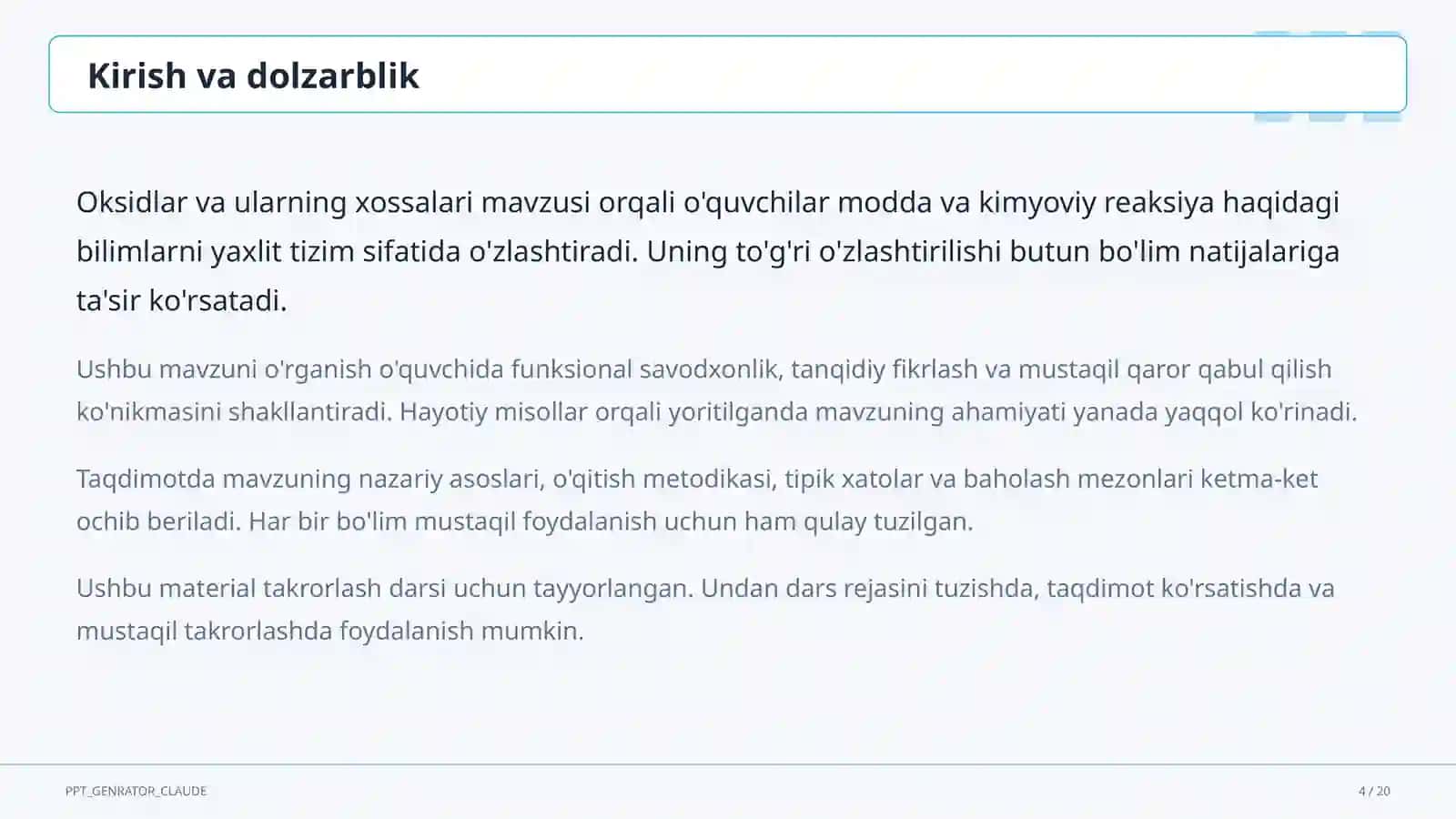 Kirish va dolzarblik

Oksidlar va ularning xossalari mavzusi orqali o'quvchilar modda va kimyoviy reaksiya haqidagi bilimlarni yaxlit tizim sifatida o'zlashtiradi. Uning to'g'ri o'zlashtirilishi butun bo'lim natijalariga ta'sir ko'rsatadi.

Ushbu mavzuni o'rganish o'quvchida funksional savodxonlik, tanqidiy fikrlash va mustaqil qaror qabul qilish ko'nikmasini shakllantiradi. Hayotiy misollar orqali yoritilganda mavzuning ahamiyati yanada yaqqol ko'rinadi.

Taqdimotda mavzuning nazariy asoslari, o'qitish metodikasi, tipik xatolar va baholash mezonlari ketma-ket ochib beriladi. Har bir bo'lim mustaqil foydalanish uchun ham qulay tuzilgan.

Ushbu material takrorlash darsi uchun tayyorlangan. Undan dars rejasini tuzishda, taqdimot ko'rsatishda va mustaqil takrorlashda foydalanish mumkin.

PPT_GENRATOR_CLAUDE

4 / 20